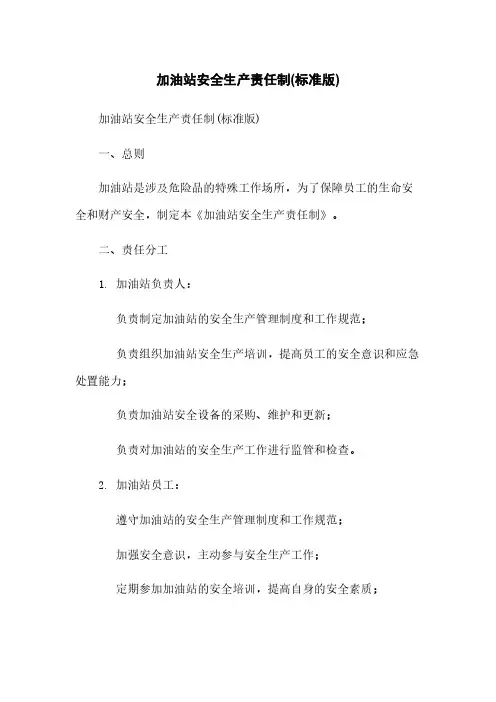 加油站安全生产责任制(标准版)

加油站安全生产责任制(标准版)

一、总则

加油站是涉及危险品的特殊工作场所，为了保障员工的生命安全和财产安全，制定本《加油站安全生产责任制》。

二、责任分工

1. 加油站负责人：

负责制定加油站的安全生产管理制度和工作规范；

负责组织加油站安全生产培训，提高员工的安全意识和应急处置能力；

负责加油站安全设备的采购、维护和更新；

负责对加油站的安全生产工作进行监管和检查。

2. 加油站员工：

遵守加油站的安全生产管理制度和工作规范；

加强安全意识，主动参与安全生产工作；

定期参加加油站的安全培训，提高自身的安全素质；